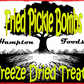 Fried Pickle Bombs

Hampton Foods

Freeze Dried Treat